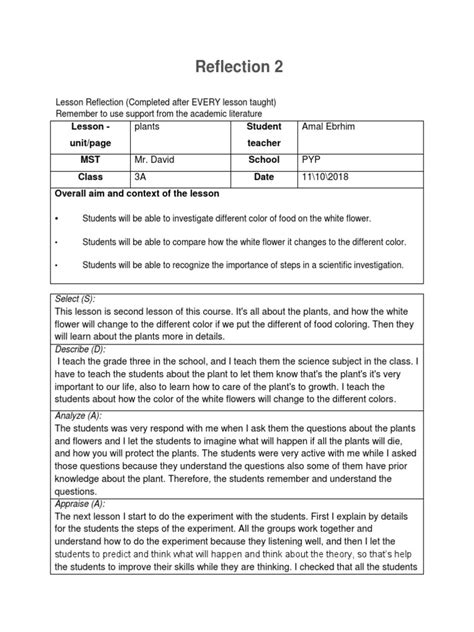 Reflection 2

Lesson Reflection (Completed after EVERY lesson taught)
Remember to use support from the academic literature

| Lesson - unit/page | plants | Student teacher | Amal Ebrhim |
|---|---|---|---|
| MST | Mr. David | School | PYP |
| Class | 3A | Date | 11\10\2018 |

Overall aim and context of the lesson

• Students will be able to investigate different color of food on the white flower.

• Students will be able to compare how the white flower it changes to the different color.

• Students will be able to recognize the importance of steps in a scientific investigation.

Select (S):
This lesson is second lesson of this course. It's all about the plants, and how the white flower will change to the different color if we put the different of food coloring. Then they will learn about the plants more in details.

Describe (D):
I teach the grade three in the school, and I teach them the science subject in the class. I have to teach the students about the plant to let them know that's the plant's it's very important to our life, also to learn how to care of the plant's to growth. I teach the students about how the color of the white flowers will change to the different colors.

Analyze (A):
The students was very respond with me when I ask them the questions about the plants and flowers and I let the students to imagine what will happen if all the plants will die, and how you will protect the plants. The students were very active with me while I asked those questions because they understand the questions also some of them have prior knowledge about the plant. Therefore, the students remember and understand the questions.

Appraise (A):
The next lesson I start to do the experiment with the students. First I explain by details for the students the steps of the experiment. All the groups work together and understand how to do the experiment because they listening well, and then I let the students to predict and think what will happen and think about the theory, so that's help the students to improve their skills while they are thinking. I checked that all the students